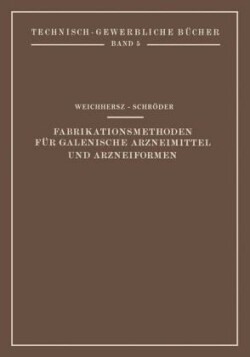 TECHNISCH-GEWERBLICHE BÜCHER
BAND 5

WEICHHERSZ - SCHRÖDER

FABRIKATIONSMETHODEN FÜR GALENISCHE ARZNEIMITTEL UND ARZNEIFORMEN